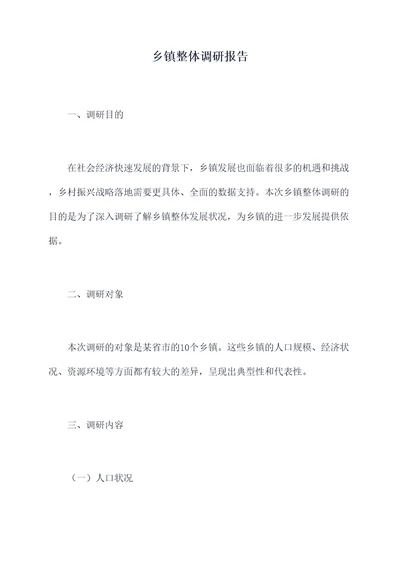 乡镇整体调研报告

一、调研目的

在社会经济快速发展的背景下，乡镇发展也面临着很多的机遇和挑战，乡村振兴战略落地需要更具体、全面的数据支持。本次乡镇整体调研的目的是为了深入调研了解乡镇整体发展状况，为乡镇的进一步发展提供依据。

二、调研对象

本次调研的对象是某省市的10个乡镇。这些乡镇的人口规模、经济状况、资源环境等方面都有较大的差异，呈现出典型性和代表性。

三、调研内容

（一）人口状况